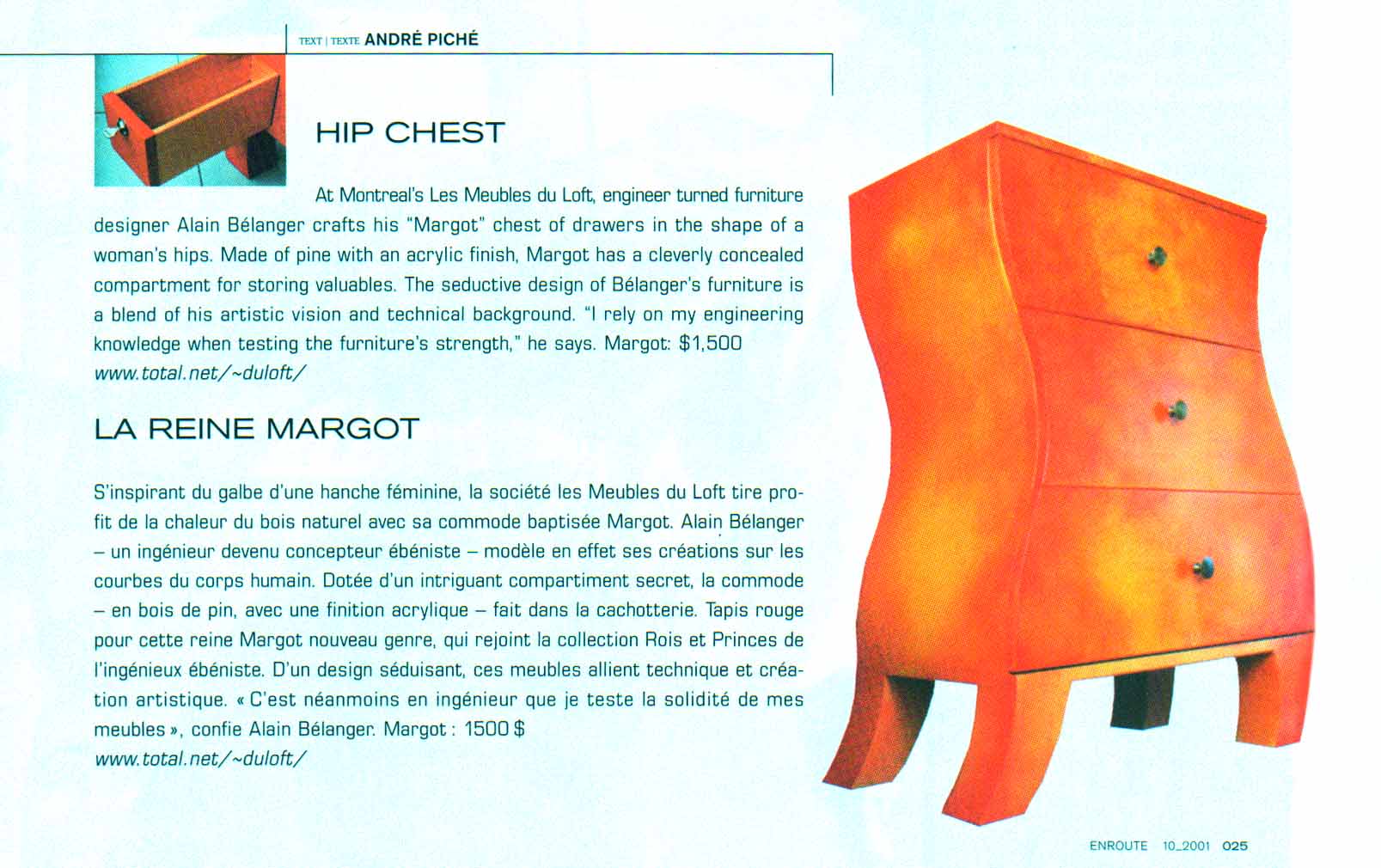 TEXT | TEXTE ANDRÉ PICHÉ

HIP CHEST

At Montreal's Les Meubles du Loft, engineer turned furniture designer Alain Bélanger crafts his "Margot" chest of drawers in the shape of a woman's hips. Made of pine with an acrylic finish, Margot has a cleverly concealed compartment for storing valuables. The seductive design of Bélanger's furniture is a blend of his artistic vision and technical background. "I rely on my engineering knowledge when testing the furniture's strength," he says. Margot: $1,500
www.total.net/~duloft/

LA REINE MARGOT

S'inspirant du galbe d'une hanche féminine, la société les Meubles du Loft tire profit de la chaleur du bois naturel avec sa commode baptisée Margot. Alain Bélanger – un ingénieur devenu concepteur ébéniste – modèle en effet ses créations sur les courbes du corps humain. Dotée d'un intriguant compartiment secret, la commode – en bois de pin, avec une finition acrylique – fait dans la cachotterie. Tapis rouge pour cette reine Margot nouveau genre, qui rejoint la collection Rois et Princes de l'ingénieux ébéniste. D'un design séduisant, ces meubles allient technique et création artistique. « C'est néanmoins en ingénieur que je teste la solidité de mes meubles », confie Alain Bélanger. Margot : 1500 $
www.total.net/~duloft/

ENROUTE 10_2001 025